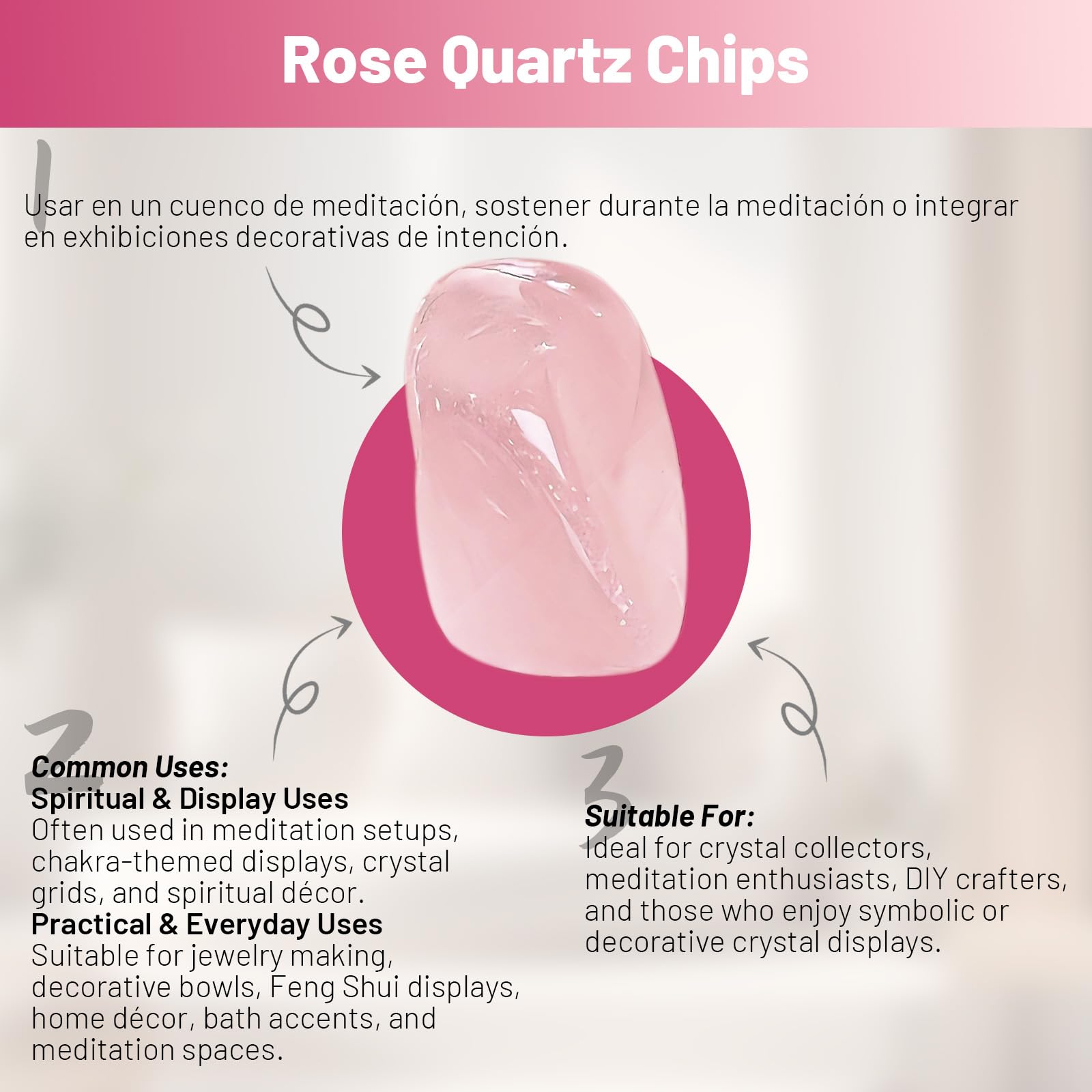 Rose Quartz Chips

1

Usar en un cuenco de meditación, sostener durante la meditación o integrar en exhibiciones decorativas de intención.

2

Common Uses:
Spiritual & Display Uses
Often used in meditation setups, chakra-themed displays, crystal grids, and spiritual décor.
Practical & Everyday Uses
Suitable for jewelry making, decorative bowls, Feng Shui displays, home décor, bath accents, and meditation spaces.

3

Suitable For:
Ideal for crystal collectors, meditation enthusiasts, DIY crafters, and those who enjoy symbolic or decorative crystal displays.